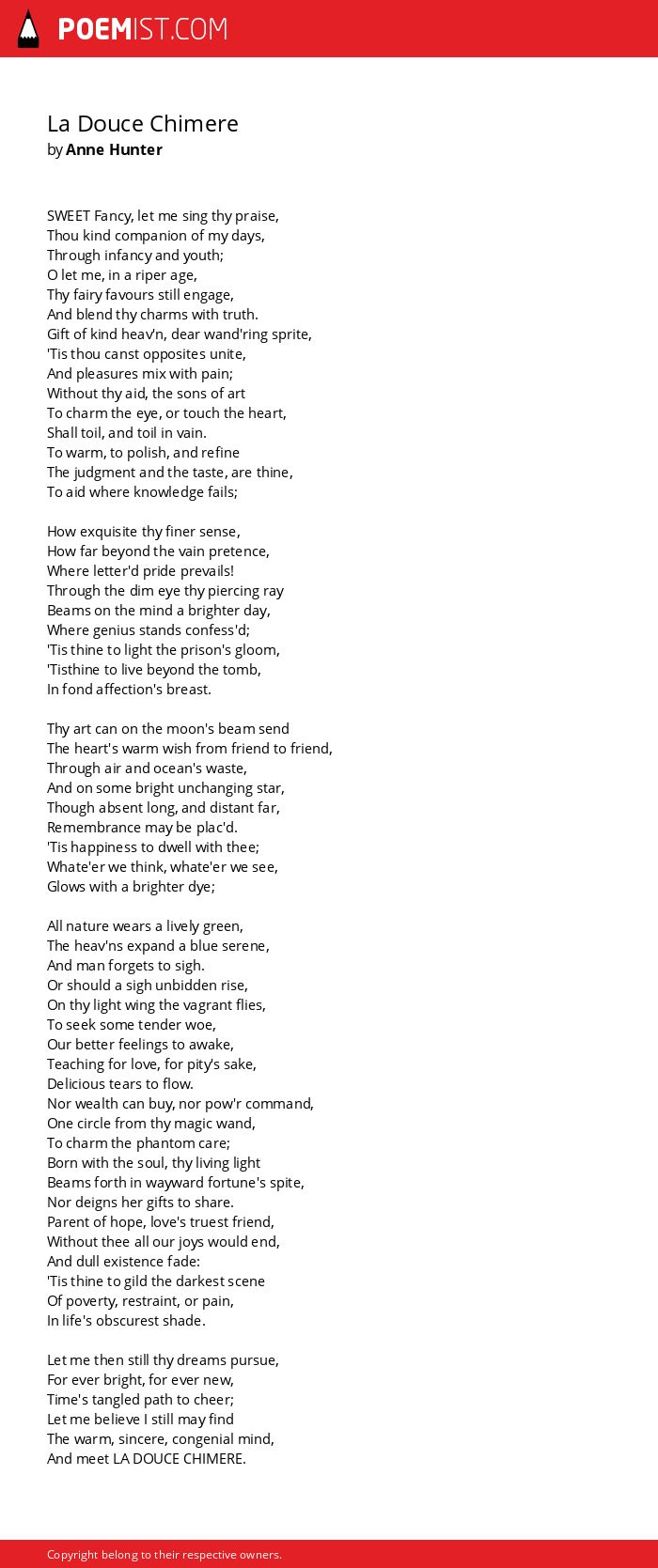 POEMIST.COM

La Douce Chimere
by Anne Hunter

SWEET Fancy, let me sing thy praise,
Thou kind companion of my days,
Through infancy and youth;
O let me, in a riper age,
Thy fairy favours still engage,
And blend thy charms with truth.
Gift of kind heav'n, dear wand'ring sprite,
'Tis thou canst opposites unite,
And pleasures mix with pain;
Without thy aid, the sons of art
To charm the eye, or touch the heart,
Shall toil, and toil in vain.
To warm, to polish, and refine
The judgment and the taste, are thine,
To aid where knowledge fails;

How exquisite thy finer sense,
How far beyond the vain pretence,
Where letter'd pride prevails!
Through the dim eye thy piercing ray
Beams on the mind a brighter day,
Where genius stands confess'd;
'Tis thine to light the prison's gloom,
'Tisthine to live beyond the tomb,
In fond affection's breast.

Thy art can on the moon's beam send
The heart's warm wish from friend to friend,
Through air and ocean's waste,
And on some bright unchanging star,
Though absent long, and distant far,
Remembrance may be plac'd.
'Tis happiness to dwell with thee;
Whate'er we think, whate'er we see,
Glows with a brighter dye;

All nature wears a lively green,
The heav'ns expand a blue serene,
And man forgets to sigh.
Or should a sigh unbidden rise,
On thy light wing the vagrant flies,
To seek some tender woe,
Our better feelings to awake,
Teaching for love, for pity's sake,
Delicious tears to flow.
Nor wealth can buy, nor pow'r command,
One circle from thy magic wand,
To charm the phantom care;
Born with the soul, thy living light
Beams forth in wayward fortune's spite,
Nor deigns her gifts to share.
Parent of hope, love's truest friend,
Without thee all our joys would end,
And dull existence fade:
'Tis thine to gild the darkest scene
Of poverty, restraint, or pain,
In life's obscurest shade.

Let me then still thy dreams pursue,
For ever bright, for ever new,
Time's tangled path to cheer;
Let me believe I still may find
The warm, sincere, congenial mind,
And meet LA DOUCE CHIMERE.

Copyright belong to their respective owners.